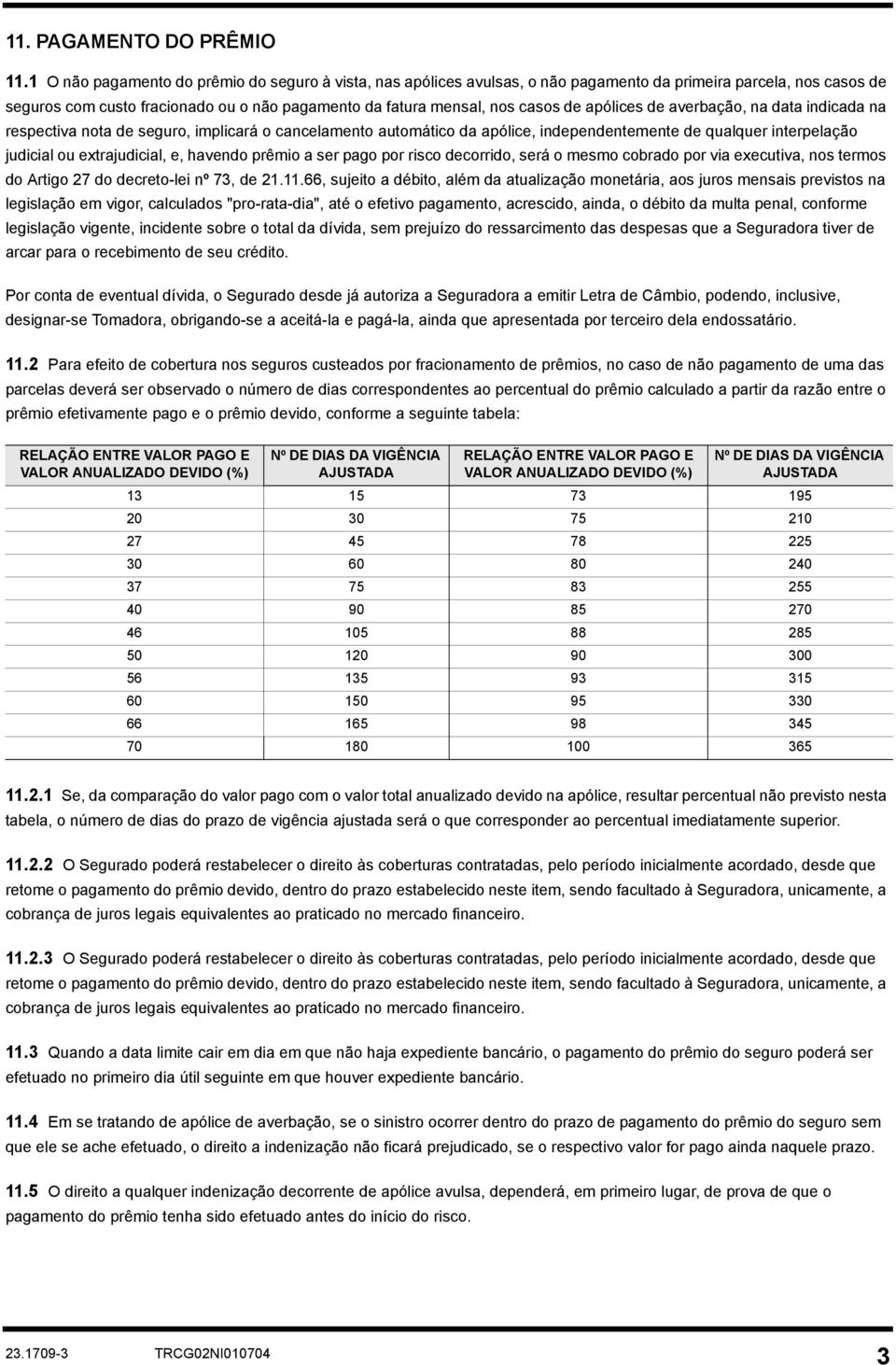 11. PAGAMENTO DO PRÊMIO

11.1 O não pagamento do prêmio do seguro à vista, nas apólices avulsas, o não pagamento da primeira parcela, nos casos de seguros com custo fracionado ou o não pagamento da fatura mensal, nos casos de apólices de averbação, na data indicada na respectiva nota de seguro, implicará o cancelamento automático da apólice, independentemente de qualquer interpelação judicial ou extrajudicial, e, havendo prêmio a ser pago por risco decorrido, será o mesmo cobrado por via executiva, nos termos do Artigo 27 do decreto-lei nº 73, de 21.11.66, sujeito a débito, além da atualização monetária, aos juros mensais previstos na legislação em vigor, calculados "pro-rata-dia", até o efetivo pagamento, acrescido, ainda, o débito da multa penal, conforme legislação vigente, incidente sobre o total da dívida, sem prejuízo do ressarcimento das despesas que a Seguradora tiver de arcar para o recebimento de seu crédito.

Por conta de eventual dívida, o Segurado desde já autoriza a Seguradora a emitir Letra de Câmbio, podendo, inclusive, designar-se Tomadora, obrigando-se a aceitá-la e pagá-la, ainda que apresentada por terceiro dela endossatário.

11.2 Para efeito de cobertura nos seguros custeados por fracionamento de prêmios, no caso de não pagamento de uma das parcelas deverá ser observado o número de dias correspondentes ao percentual do prêmio calculado a partir da razão entre o prêmio efetivamente pago e o prêmio devido, conforme a seguinte tabela:

| RELAÇÃO ENTRE VALOR PAGO E VALOR ANUALIZADO DEVIDO (%) | Nº DE DIAS DA VIGÊNCIA AJUSTADA | RELAÇÃO ENTRE VALOR PAGO E VALOR ANUALIZADO DEVIDO (%) | Nº DE DIAS DA VIGÊNCIA AJUSTADA |
|---|---|---|---|
| 13 | 15 | 73 | 195 |
| 20 | 30 | 75 | 210 |
| 27 | 45 | 78 | 225 |
| 30 | 60 | 80 | 240 |
| 37 | 75 | 83 | 255 |
| 40 | 90 | 85 | 270 |
| 46 | 105 | 88 | 285 |
| 50 | 120 | 90 | 300 |
| 56 | 135 | 93 | 315 |
| 60 | 150 | 95 | 330 |
| 66 | 165 | 98 | 345 |
| 70 | 180 | 100 | 365 |

11.2.1 Se, da comparação do valor pago com o valor total anualizado devido na apólice, resultar percentual não previsto nesta tabela, o número de dias do prazo de vigência ajustada será o que corresponder ao percentual imediatamente superior.

11.2.2 O Segurado poderá restabelecer o direito às coberturas contratadas, pelo período inicialmente acordado, desde que retome o pagamento do prêmio devido, dentro do prazo estabelecido neste item, sendo facultado à Seguradora, unicamente, a cobrança de juros legais equivalentes ao praticado no mercado financeiro.

11.2.3 O Segurado poderá restabelecer o direito às coberturas contratadas, pelo período inicialmente acordado, desde que retome o pagamento do prêmio devido, dentro do prazo estabelecido neste item, sendo facultado à Seguradora, unicamente, a cobrança de juros legais equivalentes ao praticado no mercado financeiro.

11.3 Quando a data limite cair em dia em que não haja expediente bancário, o pagamento do prêmio do seguro poderá ser efetuado no primeiro dia útil seguinte em que houver expediente bancário.

11.4 Em se tratando de apólice de averbação, se o sinistro ocorrer dentro do prazo de pagamento do prêmio do seguro sem que ele se ache efetuado, o direito a indenização não ficará prejudicado, se o respectivo valor for pago ainda naquele prazo.

11.5 O direito a qualquer indenização decorrente de apólice avulsa, dependerá, em primeiro lugar, de prova de que o pagamento do prêmio tenha sido efetuado antes do início do risco.

23.1709-3 TRCG02NI010704 3